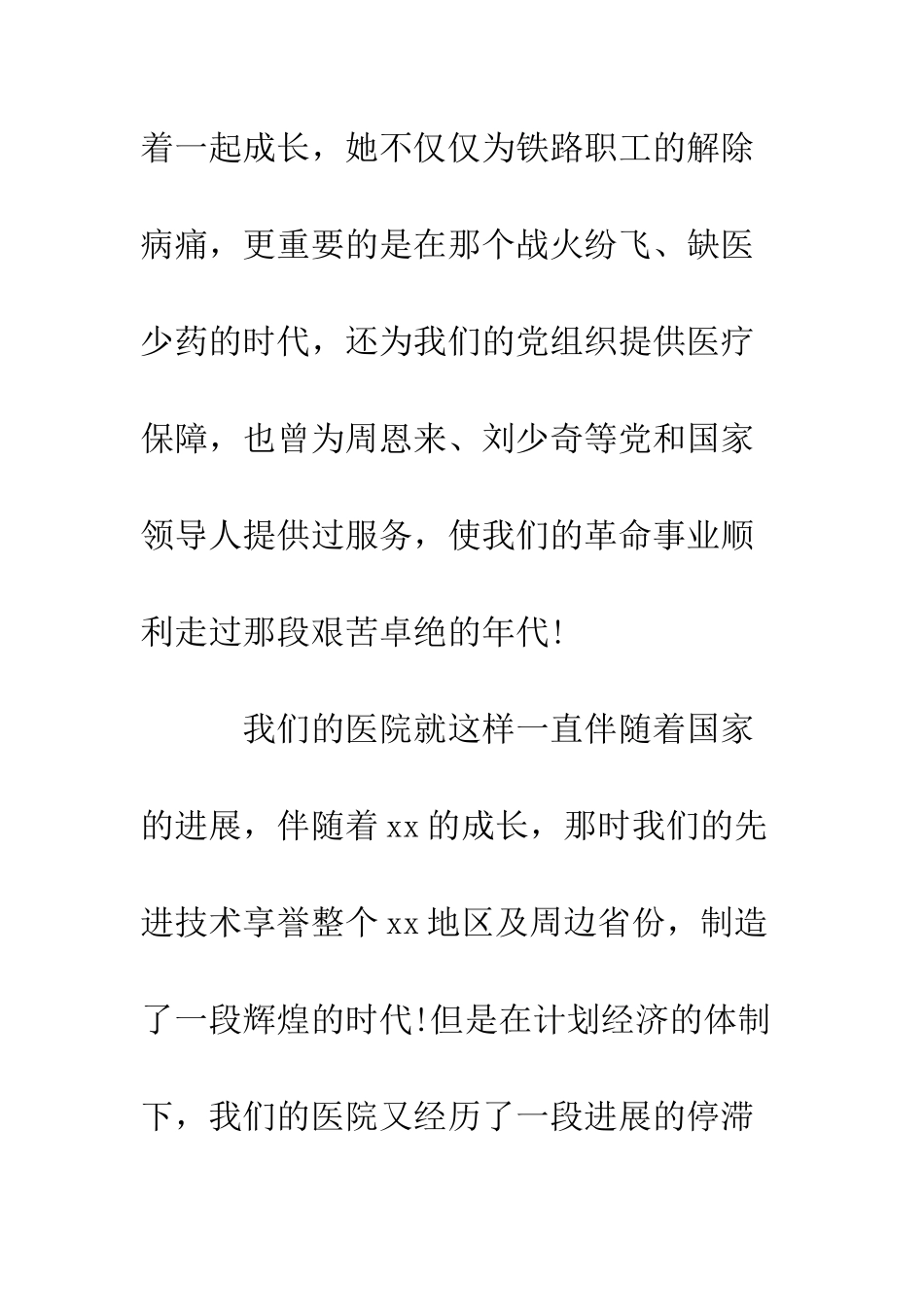 着一起成长，她不仅仅为铁路职工的解除病痛，更重要的是在那个战火纷飞、缺医少药的时代，还为我们的党组织提供医疗保障，也曾为周恩来、刘少奇等党和国家领导人提供过服务，使我们的革命事业顺利走过那段艰苦卓绝的年代!

我们的医院就这样一直伴随着国家的进展，伴随着xx的成长，那时我们的先进技术享誉整个xx地区及周边省份，制造了一段辉煌的时代!但是在计划经济的体制下，我们的医院又经历了一段进展的停滞